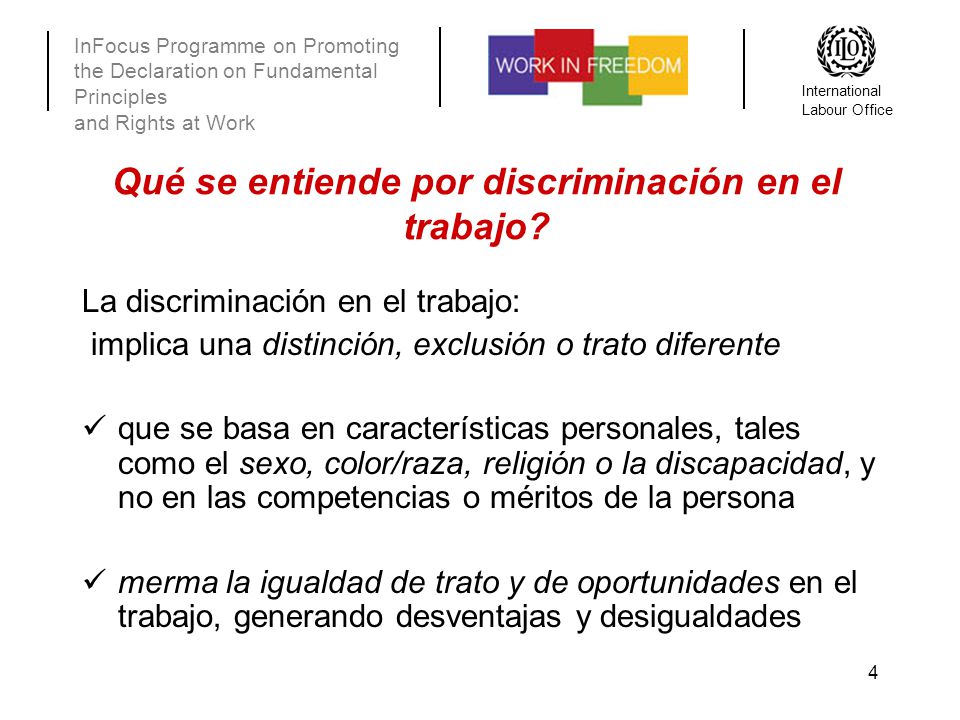 InFocus Programme on Promoting the Declaration on Fundamental Principles and Rights at Work

WORK IN FREEDOM

ILO
International Labour Office

Qué se entiende por discriminación en el trabajo?

La discriminación en el trabajo:
implica una distinción, exclusión o trato diferente

✓ que se basa en características personales, tales como el sexo, color/raza, religión o la discapacidad, y no en las competencias o méritos de la persona

✓ merma la igualdad de trato y de oportunidades en el trabajo, generando desventajas y desigualdades

4